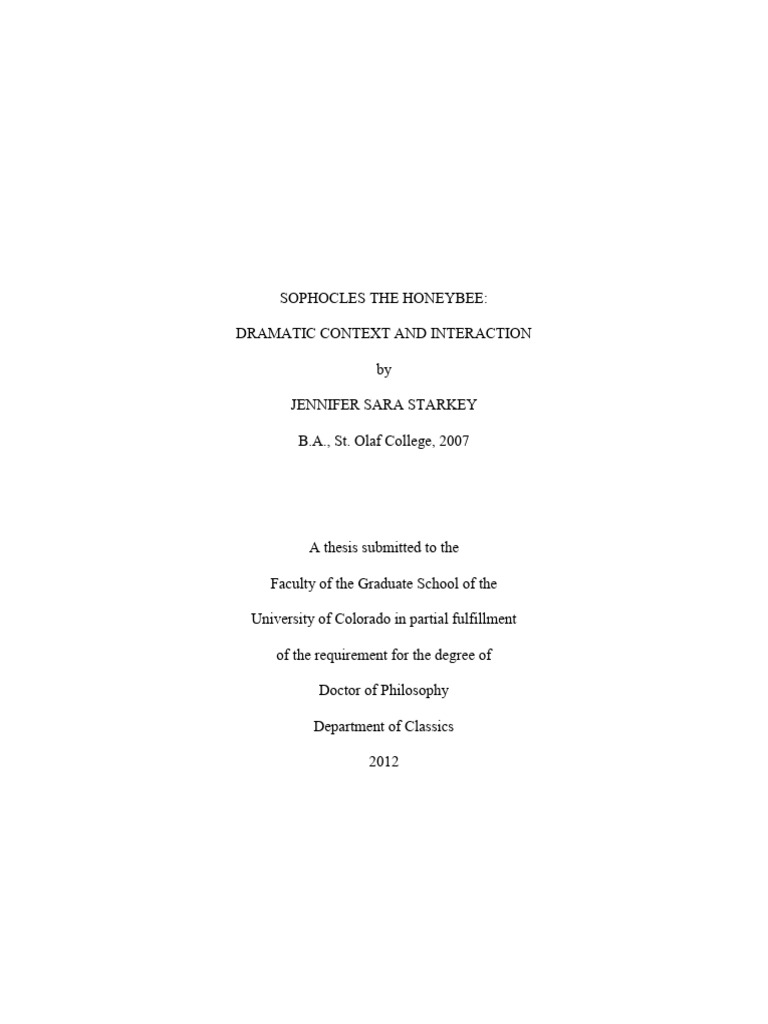 SOPHOCLES THE HONEYBEE:

DRAMATIC CONTEXT AND INTERACTION

by

JENNIFER SARA STARKEY

B.A., St. Olaf College, 2007

A thesis submitted to the

Faculty of the Graduate School of the

University of Colorado in partial fulfillment

of the requirement for the degree of

Doctor of Philosophy

Department of Classics

2012